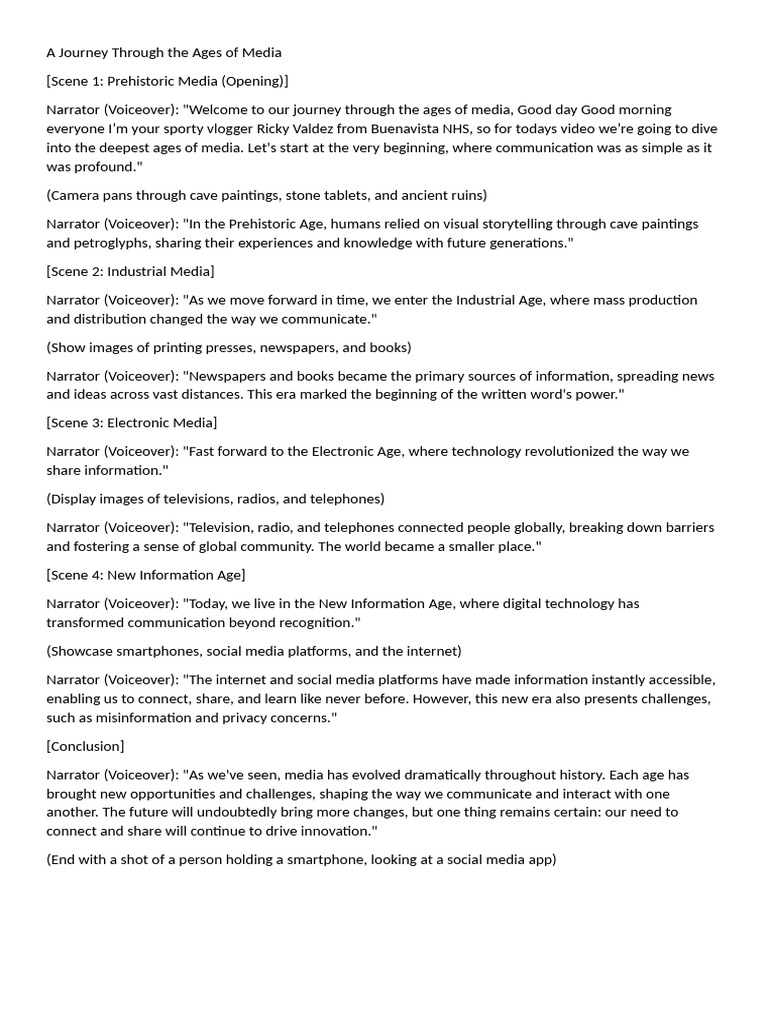 A Journey Through the Ages of Media

[Scene 1: Prehistoric Media (Opening)]

Narrator (Voiceover): "Welcome to our journey through the ages of media, Good day Good morning everyone I'm your sporty vlogger Ricky Valdez from Buenavista NHS, so for todays video we're going to dive into the deepest ages of media. Let's start at the very beginning, where communication was as simple as it was profound."

(Camera pans through cave paintings, stone tablets, and ancient ruins)

Narrator (Voiceover): "In the Prehistoric Age, humans relied on visual storytelling through cave paintings and petroglyphs, sharing their experiences and knowledge with future generations."

[Scene 2: Industrial Media]

Narrator (Voiceover): "As we move forward in time, we enter the Industrial Age, where mass production and distribution changed the way we communicate."

(Show images of printing presses, newspapers, and books)

Narrator (Voiceover): "Newspapers and books became the primary sources of information, spreading news and ideas across vast distances. This era marked the beginning of the written word's power."

[Scene 3: Electronic Media]

Narrator (Voiceover): "Fast forward to the Electronic Age, where technology revolutionized the way we share information."

(Display images of televisions, radios, and telephones)

Narrator (Voiceover): "Television, radio, and telephones connected people globally, breaking down barriers and fostering a sense of global community. The world became a smaller place."

[Scene 4: New Information Age]

Narrator (Voiceover): "Today, we live in the New Information Age, where digital technology has transformed communication beyond recognition."

(Showcase smartphones, social media platforms, and the internet)

Narrator (Voiceover): "The internet and social media platforms have made information instantly accessible, enabling us to connect, share, and learn like never before. However, this new era also presents challenges, such as misinformation and privacy concerns."

[Conclusion]

Narrator (Voiceover): "As we've seen, media has evolved dramatically throughout history. Each age has brought new opportunities and challenges, shaping the way we communicate and interact with one another. The future will undoubtedly bring more changes, but one thing remains certain: our need to connect and share will continue to drive innovation."

(End with a shot of a person holding a smartphone, looking at a social media app)